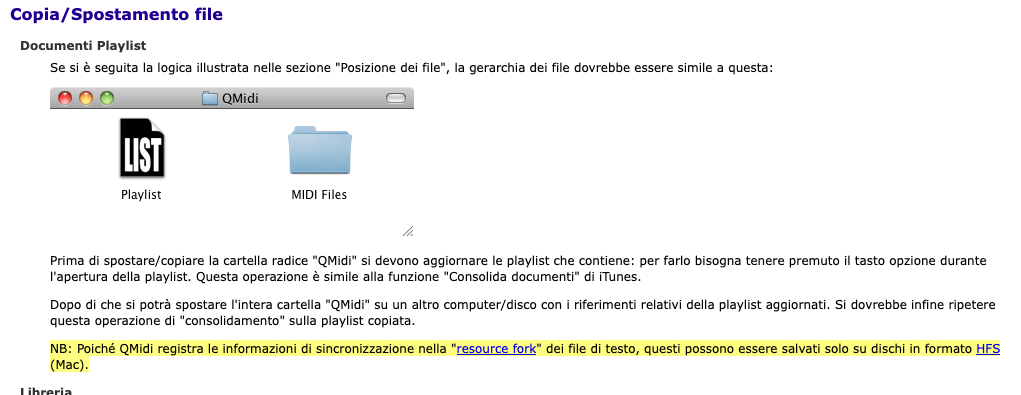 Copia/Spostamento file

Documenti Playlist

Se si è seguita la logica illustrata nelle sezione "Posizione dei file", la gerarchia dei file dovrebbe essere simile a questa:

QMidi

LIST

Playlist

MIDI Files

Prima di spostare/copiare la cartella radice "QMidi" si devono aggiornare le playlist che contiene: per farlo bisogna tenere premuto il tasto opzione durante l'apertura della playlist. Questa operazione è simile alla funzione "Consolida documenti" di iTunes.

Dopo di che si potrà spostare l'intera cartella "QMidi" su un altro computer/disco con i riferimenti relativi della playlist aggiornati. Si dovrebbe infine ripetere questa operazione di "consolidamento" sulla playlist copiata.

NB: Poiché QMidi registra le informazioni di sincronizzazione nella "resource fork" dei file di testo, questi possono essere salvati solo su dischi in formato HFS (Mac).

Libreria